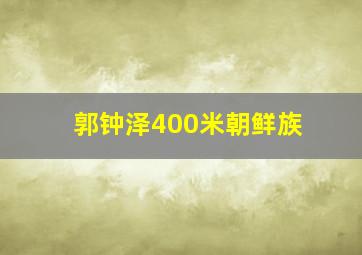 郭钟泽400米朝鲜族